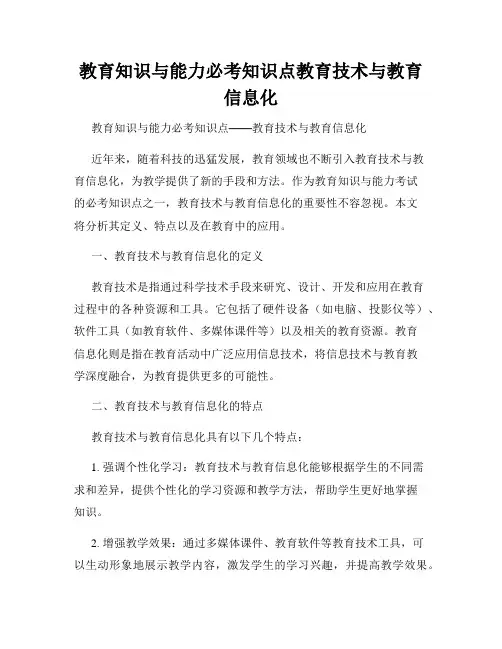 教育知识与能力必考知识点教育技术与教育信息化

教育知识与能力必考知识点——教育技术与教育信息化

近年来，随着科技的迅猛发展，教育领域也不断引入教育技术与教育信息化，为教学提供了新的手段和方法。作为教育知识与能力考试的必考知识点之一，教育技术与教育信息化的重要性不容忽视。本文将分析其定义、特点以及在教育中的应用。

一、教育技术与教育信息化的定义

教育技术是指通过科学技术手段来研究、设计、开发和应用在教育过程中的各种资源和工具。它包括了硬件设备（如电脑、投影仪等）、软件工具（如教育软件、多媒体课件等）以及相关的教育资源。教育信息化则是指在教育活动中广泛应用信息技术，将信息技术与教育教学深度融合，为教育提供更多的可能性。

二、教育技术与教育信息化的特点

教育技术与教育信息化具有以下几个特点：

1. 强调个性化学习：教育技术与教育信息化能够根据学生的不同需求和差异，提供个性化的学习资源和教学方法，帮助学生更好地掌握知识。

2. 增强教学效果：通过多媒体课件、教育软件等教育技术工具，可以生动形象地展示教学内容，激发学生的学习兴趣，并提高教学效果。